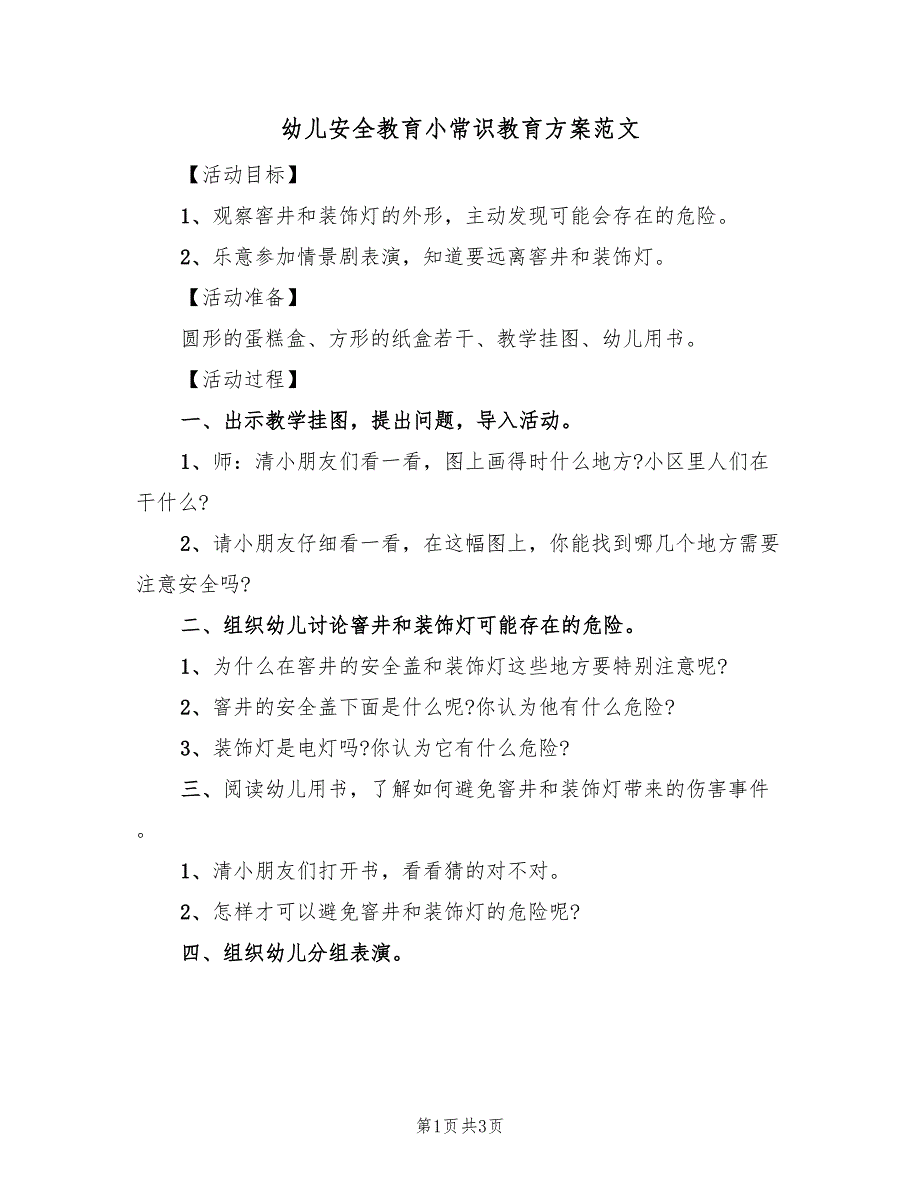 幼儿安全教育小常识教育方案范文

【活动目标】

1、观察窨井和装饰灯的外形，主动发现可能会存在的危险。

2、乐意参加情景剧表演，知道要远离窨井和装饰灯。

【活动准备】

圆形的蛋糕盒、方形的纸盒若干、教学挂图、幼儿用书。

【活动过程】

一、出示教学挂图，提出问题，导入活动。

1、师：清小朋友们看一看，图上画得时什么地方?小区里人们在干什么?

2、请小朋友仔细看一看，在这幅图上，你能找到哪几个地方需要注意安全吗?

二、组织幼儿讨论窨井和装饰灯可能存在的危险。

1、为什么在窨井的安全盖和装饰灯这些地方要特别注意呢?

2、窨井的安全盖下面是什么呢?你认为他有什么危险?

3、装饰灯是电灯吗?你认为它有什么危险?

三、阅读幼儿用书，了解如何避免窨井和装饰灯带来的伤害事件。

1、清小朋友们打开书，看看猜的对不对。

2、怎样才可以避免窨井和装饰灯的危险呢?

四、组织幼儿分组表演。

第1页 共3页